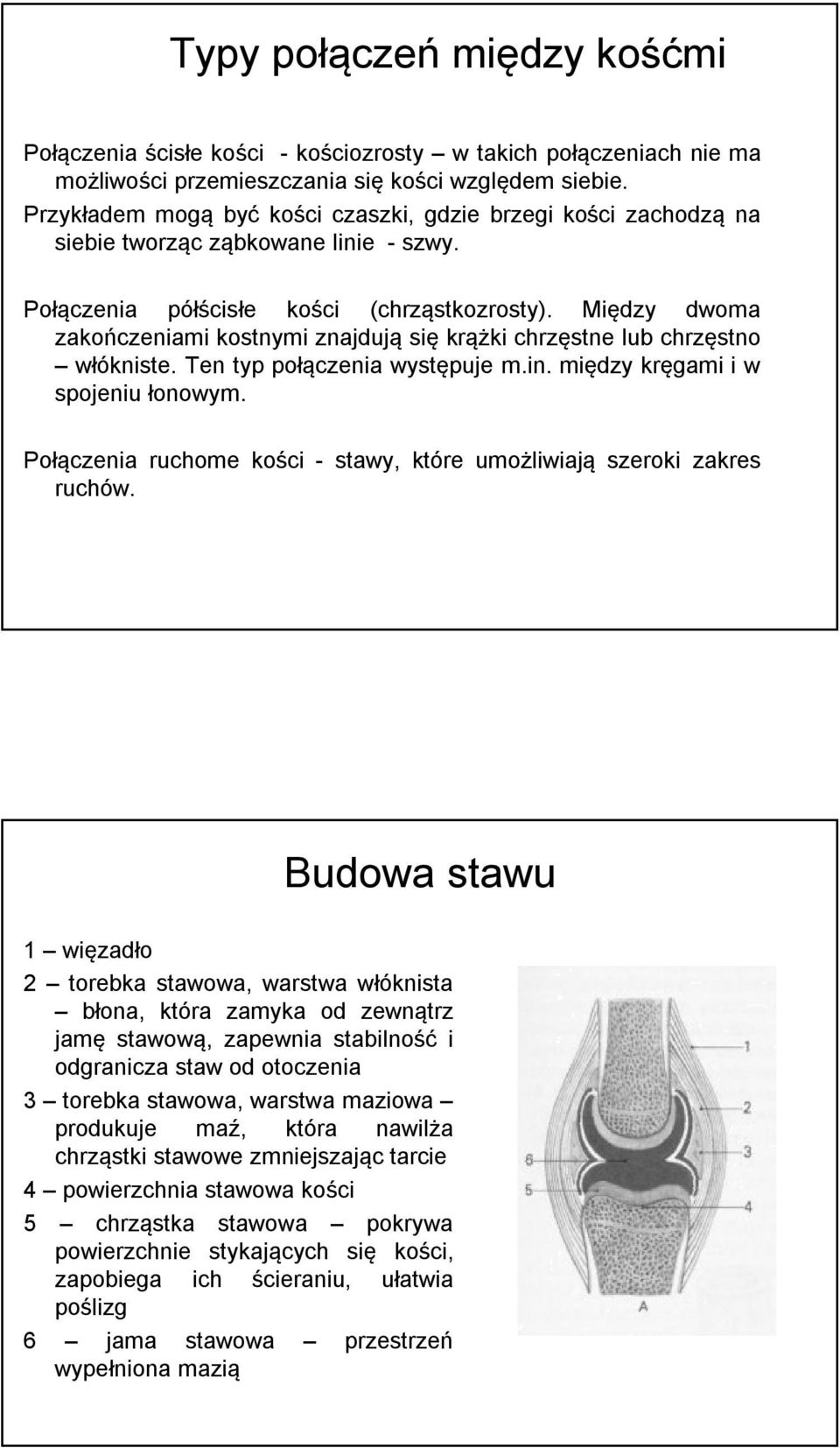 Typy połączeń między kośćmi

Połączenia ścisłe kości - kościozrosty – w takich połączeniach nie ma możliwości przemieszczania się kości względem siebie. Przykładem mogą być kości czaszki, gdzie brzegi kości zachodzą na siebie tworząc ząbkowane linie - szwy.

Połączenia półścisłe kości (chrząstkozrosty). Między dwoma zakończeniami kostnymi znajdują się krążki chrzęstne lub chrzęstno – włókniste. Ten typ połączenia występuje m.in. między kręgami i w spojeniu łonowym.

Połączenia ruchome kości - stawy, które umożliwiają szeroki zakres ruchów.

Budowa stawu

1 – więzadło

2 – torebka stawowa, warstwa włóknista – błona, która zamyka od zewnątrz jamę stawową, zapewnia stabilność i odgranicza staw od otoczenia

3 – torebka stawowa, warstwa maziowa – produkuje maź, która nawilża chrząstki stawowe zmniejszając tarcie

4 – powierzchnia stawowa kości

5 – chrząstka stawowa – pokrywa powierzchnie stykających się kości, zapobiega ich ścieraniu, ułatwia poślizg

6 – jama stawowa – przestrzeń wypełniona mazią

1
2
3
4
6
5
A